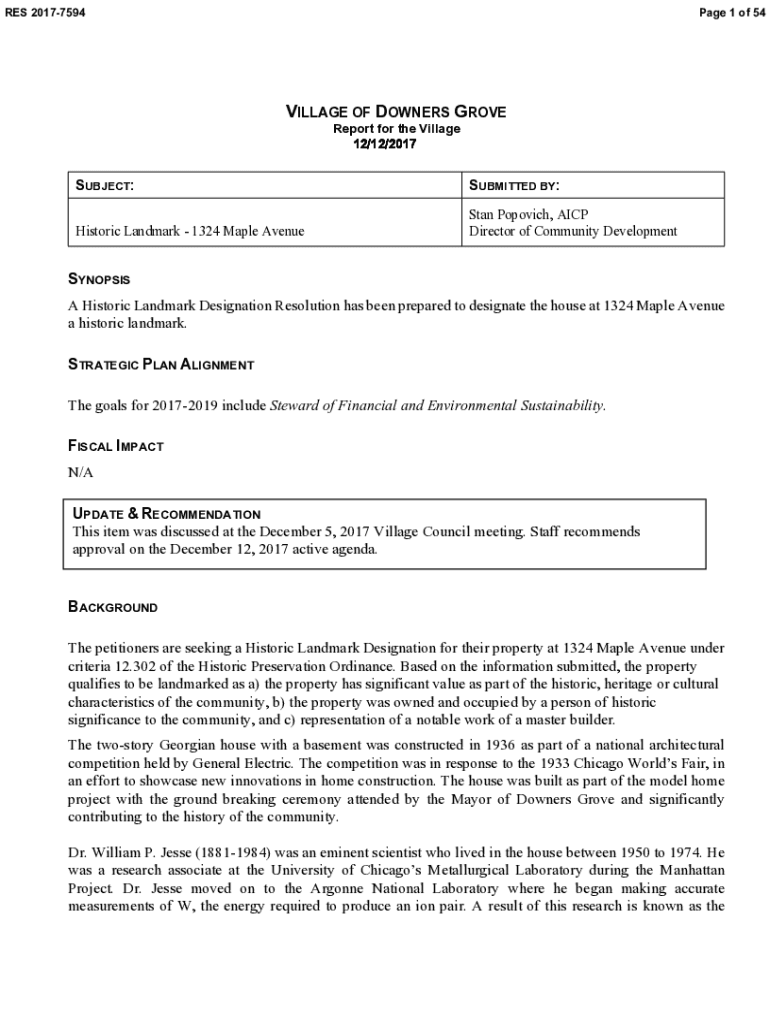 RES 2017-7594

Page 1 of 54

VILLAGE OF DOWNERS GROVE
Report for the Village
12/12/2017

| SUBJECT: | SUBMITTED BY: |
|---|---|
| Historic Landmark - 1324 Maple Avenue | Stan Popovich, AICP Director of Community Development |

SYNOPSIS

A Historic Landmark Designation Resolution has been prepared to designate the house at 1324 Maple Avenue a historic landmark.

STRATEGIC PLAN ALIGNMENT

The goals for 2017-2019 include Steward of Financial and Environmental Sustainability.

FISCAL IMPACT

N/A

UPDATE & RECOMMENDATION
This item was discussed at the December 5, 2017 Village Council meeting. Staff recommends approval on the December 12, 2017 active agenda.

BACKGROUND

The petitioners are seeking a Historic Landmark Designation for their property at 1324 Maple Avenue under criteria 12.302 of the Historic Preservation Ordinance. Based on the information submitted, the property qualifies to be landmarked as a) the property has significant value as part of the historic, heritage or cultural characteristics of the community, b) the property was owned and occupied by a person of historic significance to the community, and c) representation of a notable work of a master builder.

The two-story Georgian house with a basement was constructed in 1936 as part of a national architectural competition held by General Electric. The competition was in response to the 1933 Chicago World's Fair, in an effort to showcase new innovations in home construction. The house was built as part of the model home project with the ground breaking ceremony attended by the Mayor of Downers Grove and significantly contributing to the history of the community.

Dr. William P. Jesse (1881-1984) was an eminent scientist who lived in the house between 1950 to 1974. He was a research associate at the University of Chicago's Metallurgical Laboratory during the Manhattan Project. Dr. Jesse moved on to the Argonne National Laboratory where he began making accurate measurements of W, the energy required to produce an ion pair. A result of this research is known as the